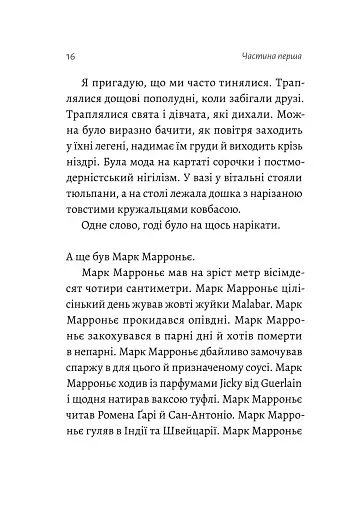 16 Частина перша

Я пригадую, що ми часто тинялися. Траплялися дощові пополудні, коли забігали друзі. Траплялися свята і дівчата, які дихали. Можна було виразно бачити, як повітря заходить у їхні легені, надимає їм груди й виходить крізь ніздрі. Була мода на картаті сорочки і постмодерністський нігілізм. У вазі у вітальні стояли тюльпани, а на столі лежала дошка з нарізаною товстими кружальцями ковбасою.

Одне слово, годі було на щось нарікати.

А ще був Марк Марроньє.

Марк Марроньє мав на зріст метр вісімдесят чотири сантиметри. Марк Марроньє цілісінький день жував жовті жуйки Malabar. Марк Марроньє прокидався опівдні. Марк Марроньє закохувався в парні дні й хотів померти в непарні. Марк Марроньє дбайливо замочував спаржу в для цього й призначеному соусі. Марк Марроньє ходив із парфумами Jicky від Guerlain і щодня натирав ваксою туфлі. Марк Марроньє читав Ромена Ґарі й Сан-Антоніо. Марк Марроньє гуляв в Індії та Швейцарії. Марк Марроньє